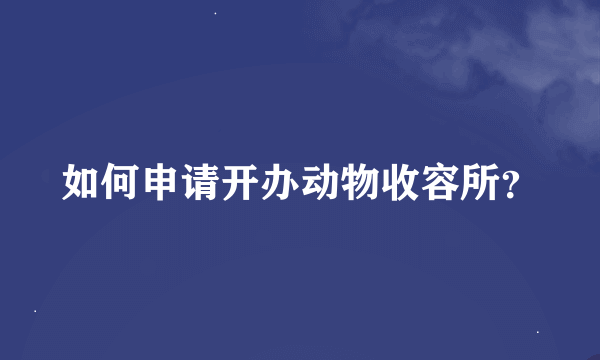 如何申请开办动物收容所?